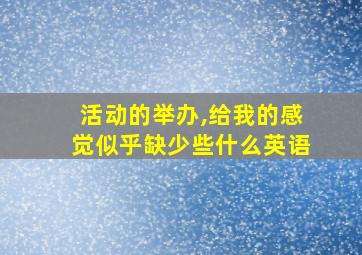 活动的举办,给我的感觉似乎缺少些什么英语